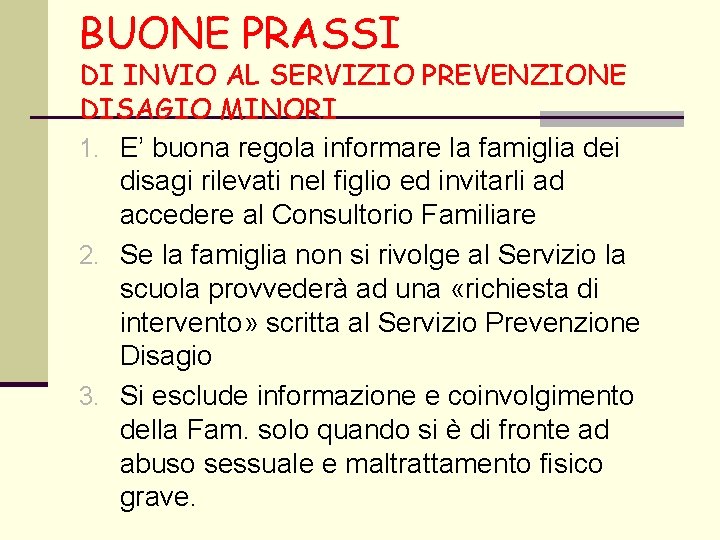 BUONE PRASSI
DI INVIO AL SERVIZIO PREVENZIONE DISAGIO MINORI

1. E’ buona regola informare la famiglia dei disagi rilevati nel figlio ed invitarli ad accedere al Consultorio Familiare
2. Se la famiglia non si rivolge al Servizio la scuola provvederà ad una «richiesta di intervento» scritta al Servizio Prevenzione Disagio
3. Si esclude informazione e coinvolgimento della Fam. solo quando si è di fronte ad abuso sessuale e maltrattamento fisico grave.